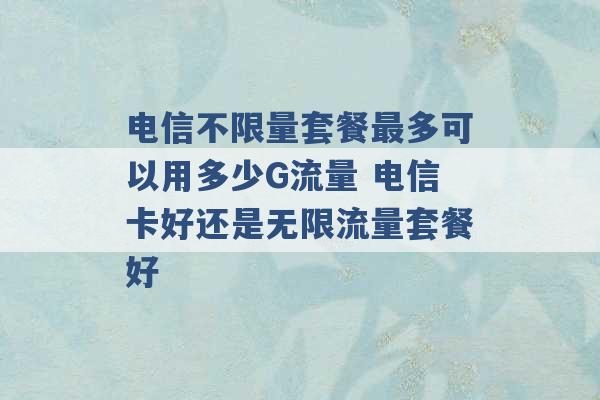 电信不限量套餐最多可以用多少G流量 电信卡好还是无限流量套餐好